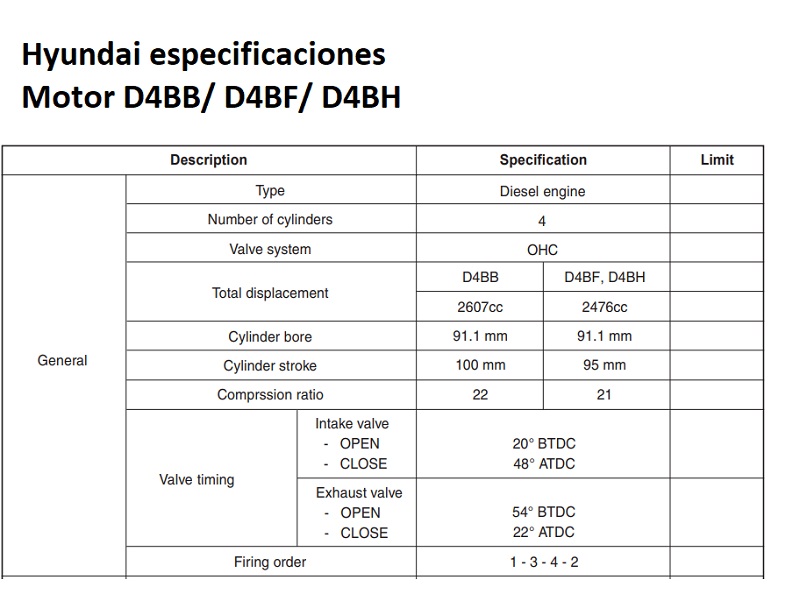 Hyundai especificaciones
Motor D4BB/ D4BF/ D4BH

| Description | | | Specification | | Limit |
|---|---|---|---|---|---|
| General | Type | | Diesel engine | | |
| | Number of cylinders | | 4 | | |
| | Valve system | | OHC | | |
| | Total displacement | | D4BB | D4BF, D4BH | |
| | | | 2607cc | 2476cc | |
| | Cylinder bore | | 91.1 mm | 91.1 mm | |
| | Cylinder stroke | | 100 mm | 95 mm | |
| | Comprssion ratio | | 22 | 21 | |
| | Valve timing | Intake valve - OPEN - CLOSE | 20° BTDC 48° ATDC | | |
| | | Exhaust valve - OPEN - CLOSE | 54° BTDC 22° ATDC | | |
| | Firing order | | 1 - 3 - 4 - 2 | | |